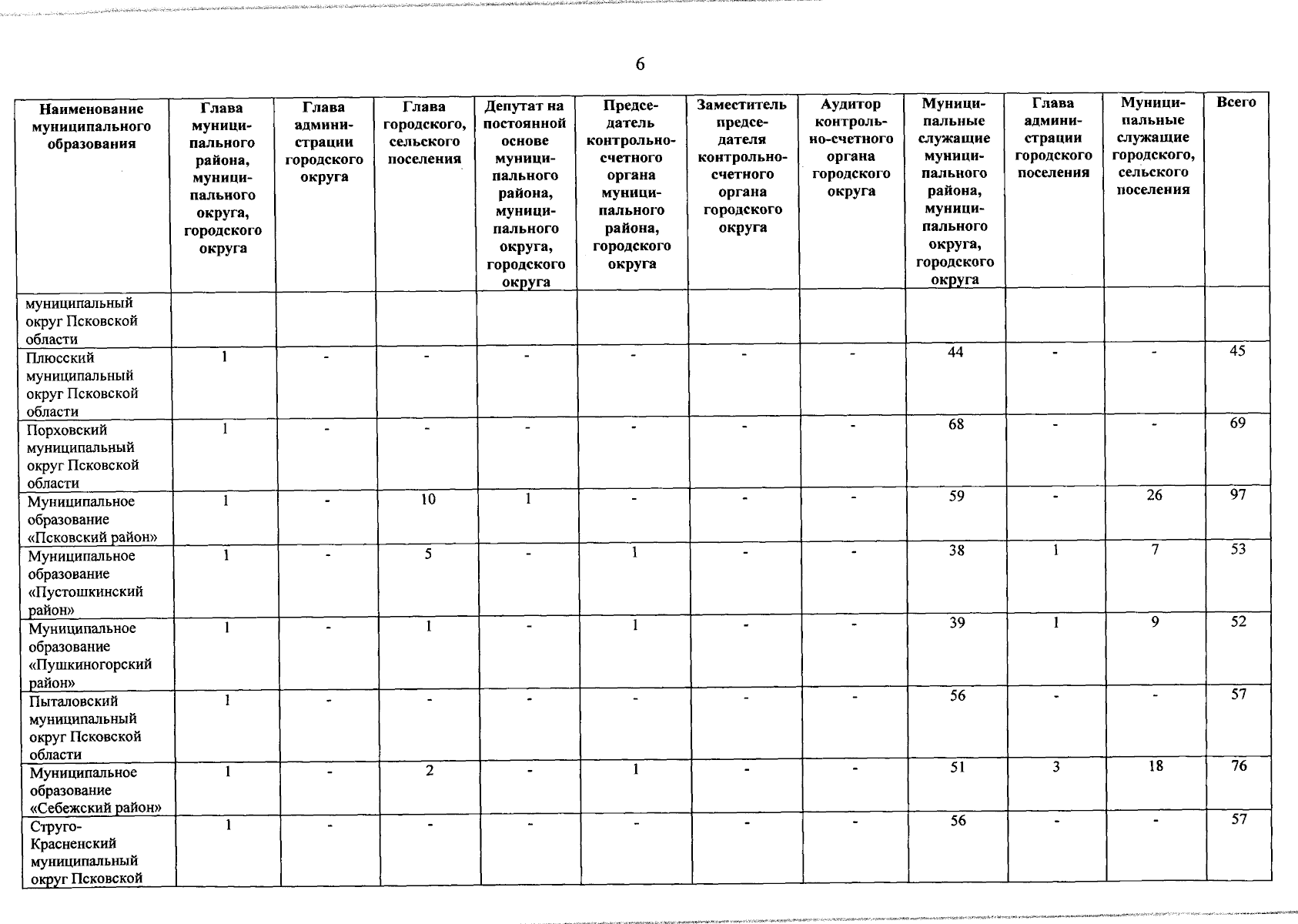 6

| Наименование муниципального образования | Глава муниципального района, муниципального округа, городского округа | Глава администрации городского округа | Глава городского, сельского поселения | Депутат на постоянной основе муниципального района, муниципального округа, городского округа | Председатель контрольно-счетного органа муниципального района, городского округа | Заместитель председателя контрольно-счетного органа городского округа | Аудитор контрольно-счетного органа городского округа | Муниципальные служащие муниципального района, муниципального округа, городского округа | Глава администрации городского поселения | Муниципальные служащие городского, сельского поселения | Всего |
|---|---|---|---|---|---|---|---|---|---|---|---|
| муниципальный округ Псковской области | | | | | | | | | | | |
| Плюсский муниципальный округ Псковской области | 1 | - | - | - | - | - | - | 44 | - | - | 45 |
| Порховский муниципальный округ Псковской области | 1 | - | - | - | - | - | - | 68 | - | - | 69 |
| Муниципальное образование «Псковский район» | 1 | - | 10 | 1 | - | - | - | 59 | - | 26 | 97 |
| Муниципальное образование «Пустошкинский район» | 1 | - | 5 | - | 1 | - | - | 38 | 1 | 7 | 53 |
| Муниципальное образование «Пушкиногорский район» | 1 | - | 1 | - | 1 | - | - | 39 | 1 | 9 | 52 |
| Пыталовский муниципальный округ Псковской области | 1 | - | - | - | - | - | - | 56 | - | - | 57 |
| Муниципальное образование «Себежский район» | 1 | - | 2 | - | 1 | - | - | 51 | 3 | 18 | 76 |
| Струго-Красненский муниципальный округ Псковской | 1 | - | - | - | - | - | - | 56 | - | - | 57 |